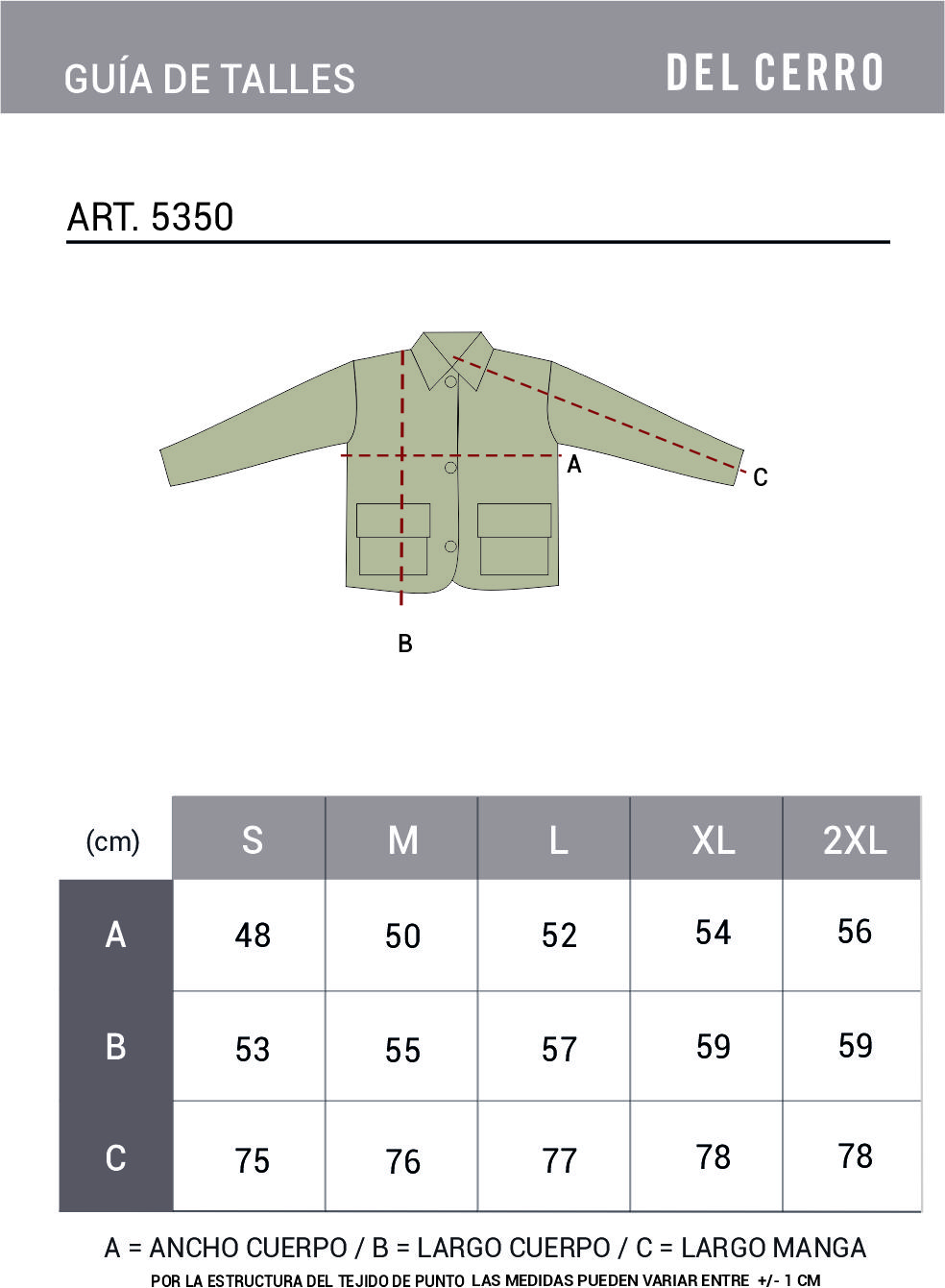 GUÍA DE TALLES

DEL CERRO

ART. 5350

A

C

B

| (cm) | S | M | L | XL | 2XL |
|---|---|---|---|---|---|
| A | 48 | 50 | 52 | 54 | 56 |
| B | 53 | 55 | 57 | 59 | 59 |
| C | 75 | 76 | 77 | 78 | 78 |

A = ANCHO CUERPO / B = LARGO CUERPO / C = LARGO MANGA

POR LA ESTRUCTURA DEL TEJIDO DE PUNTO LAS MEDIDAS PUEDEN VARIAR ENTRE +/- 1 CM